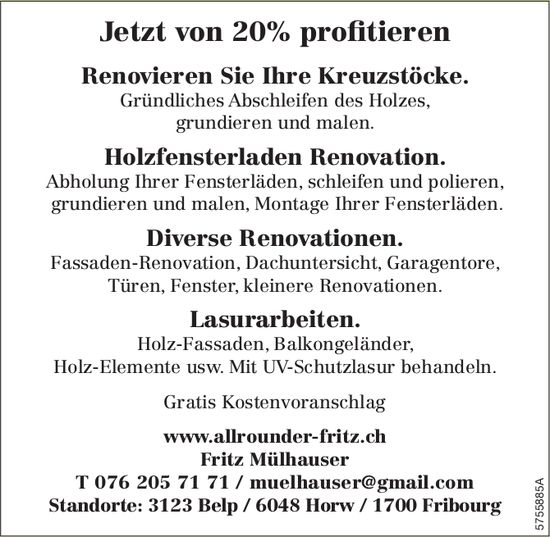 Jetzt von 20% profitieren

Renovieren Sie Ihre Kreuzstöcke.
Gründliches Abschleifen des Holzes, grundieren und malen.

Holzfensterladen Renovation.
Abholung Ihrer Fensterläden, schleifen und polieren, grundieren und malen, Montage Ihrer Fensterläden.

Diverse Renovationen.
Fassaden-Renovation, Dachuntersicht, Garagentore, Türen, Fenster, kleinere Renovationen.

Lasurarbeiten.
Holz-Fassaden, Balkongeländer, Holz-Elemente usw. Mit UV-Schutzlasur behandeln.

Gratis Kostenvoranschlag

www.allrounder-fritz.ch
Fritz Mülhauser
T 076 205 71 71 / muelhauser@gmail.com
Standorte: 3123 Belp / 6048 Horw / 1700 Fribourg

5755885A